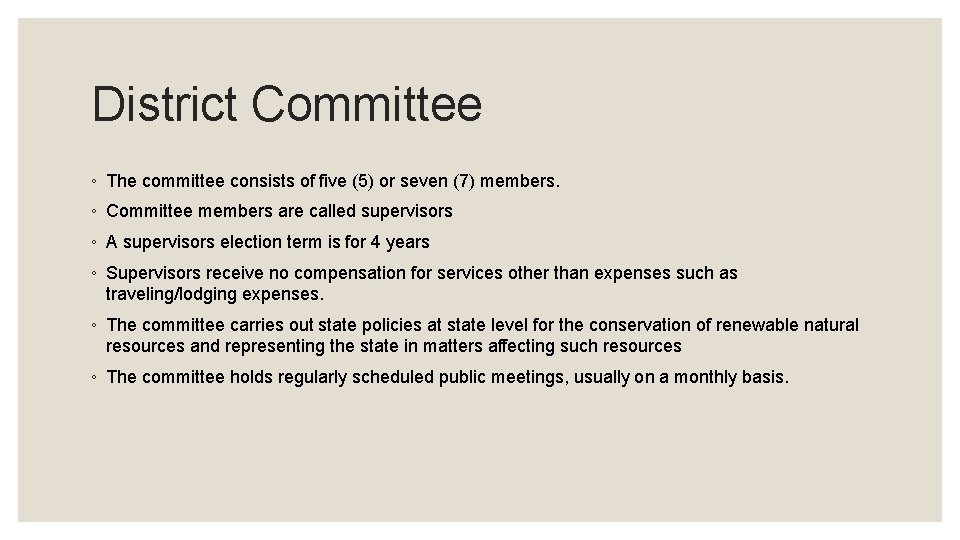 District Committee

◦ The committee consists of five (5) or seven (7) members.

◦ Committee members are called supervisors

◦ A supervisors election term is for 4 years

◦ Supervisors receive no compensation for services other than expenses such as traveling/lodging expenses.

◦ The committee carries out state policies at state level for the conservation of renewable natural resources and representing the state in matters affecting such resources

◦ The committee holds regularly scheduled public meetings, usually on a monthly basis.